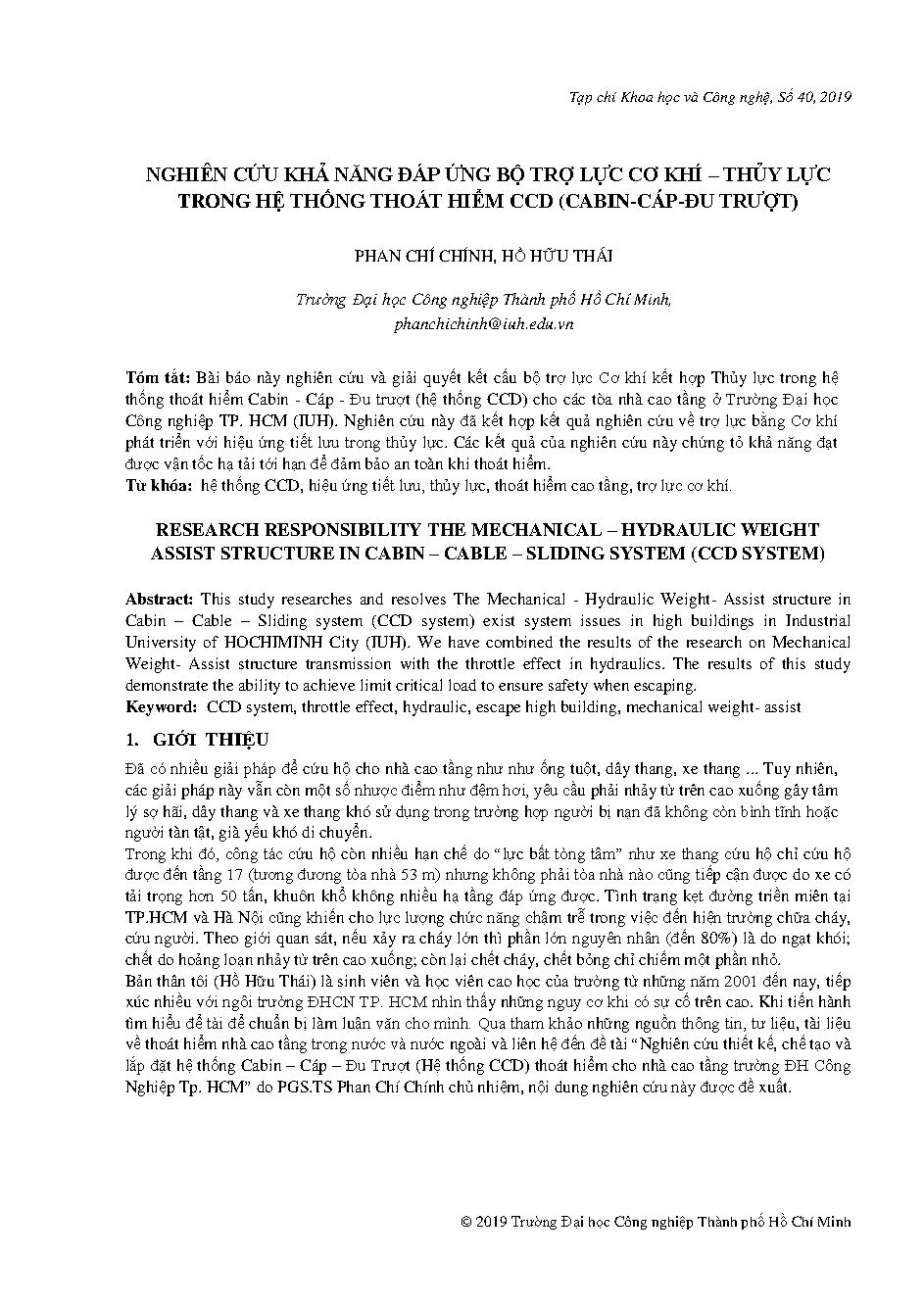 Tạp chí Khoa học và Công nghệ, Số 40, 2019

NGHIÊN CỨU KHẢ NĂNG ĐÁP ỨNG BỘ TRỢ LỰC CƠ KHÍ – THỦY LỰC TRONG HỆ THỐNG THOÁT HIỂM CCD (CABIN-CÁP-ĐU TRƯỢT)

PHAN CHÍ CHÍNH, HỒ HỮU THÁI

Trường Đại học Công nghiệp Thành phố Hồ Chí Minh,
phanchichinh@iuh.edu.vn

Tóm tắt: Bài báo này nghiên cứu và giải quyết kết cấu bộ trợ lực Cơ khí kết hợp Thủy lực trong hệ thống thoát hiểm Cabin - Cáp - Đu trượt (hệ thống CCD) cho các tòa nhà cao tầng ở Trường Đại học Công nghiệp TP. HCM (IUH). Nghiên cứu này đã kết hợp kết quả nghiên cứu về trợ lực bằng Cơ khí phát triển với hiệu ứng tiết lưu trong thủy lực. Các kết quả của nghiên cứu này chứng tỏ khả năng đạt được vận tốc hạ tải tới hạn để đảm bảo an toàn khi thoát hiểm.
Từ khóa: hệ thống CCD, hiệu ứng tiết lưu, thủy lực, thoát hiểm cao tầng, trợ lực cơ khí.

RESEARCH RESPONSIBILITY THE MECHANICAL – HYDRAULIC WEIGHT ASSIST STRUCTURE IN CABIN – CABLE – SLIDING SYSTEM (CCD SYSTEM)

Abstract: This study researches and resolves The Mechanical - Hydraulic Weight- Assist structure in Cabin – Cable – Sliding system (CCD system) exist system issues in high buildings in Industrial University of HOCHIMINH City (IUH). We have combined the results of the research on Mechanical Weight- Assist structure transmission with the throttle effect in hydraulics. The results of this study demonstrate the ability to achieve limit critical load to ensure safety when escaping.
Keyword: CCD system, throttle effect, hydraulic, escape high building, mechanical weight- assist

1. GIỚI THIỆU

Đã có nhiều giải pháp để cứu hộ cho nhà cao tầng như như ống tuột, dây thang, xe thang ... Tuy nhiên, các giải pháp này vẫn còn một số nhược điểm như đệm hơi, yêu cầu phải nhảy từ trên cao xuống gây tâm lý sợ hãi, dây thang và xe thang khó sử dụng trong trường hợp người bị nạn đã không còn bình tĩnh hoặc người tàn tật, già yếu khó di chuyển.
Trong khi đó, công tác cứu hộ còn nhiều hạn chế do "lực bất tòng tâm" như xe thang cứu hộ chỉ cứu hộ được đến tầng 17 (tương đương tòa nhà 53 m) nhưng không phải tòa nhà nào cũng tiếp cận được do xe có tải trọng hơn 50 tấn, khuôn khổ không nhiều hạ tầng đáp ứng được. Tình trạng kẹt đường triền miên tại TP.HCM và Hà Nội cũng khiến cho lực lượng chức năng chậm trễ trong việc đến hiện trường chữa cháy, cứu người. Theo giới quan sát, nếu xảy ra cháy lớn thì phần lớn nguyên nhân (đến 80%) là do ngạt khói; chết do hoảng loạn nhảy từ trên cao xuống; còn lại chết cháy, chết bỏng chỉ chiếm một phần nhỏ.
Bản thân tôi (Hồ Hữu Thái) là sinh viên và học viên cao học của trường từ những năm 2001 đến nay, tiếp xúc nhiều với ngôi trường ĐHCN TP. HCM nhìn thấy những nguy cơ khi có sự cố trên cao. Khi tiến hành tìm hiểu đề tài để chuẩn bị làm luận văn cho mình. Qua tham khảo những nguồn thông tin, tư liệu, tài liệu về thoát hiểm nhà cao tầng trong nước và nước ngoài và liên hệ đến đề tài "Nghiên cứu thiết kế, chế tạo và lắp đặt hệ thống Cabin – Cáp – Đu Trượt (Hệ thống CCD) thoát hiểm cho nhà cao tầng trường ĐH Công Nghiệp Tp. HCM" do PGS.TS Phan Chí Chính chủ nhiệm, nội dung nghiên cứu này được đề xuất.

© 2019 Trường Đại học Công nghiệp Thành phố Hồ Chí Minh